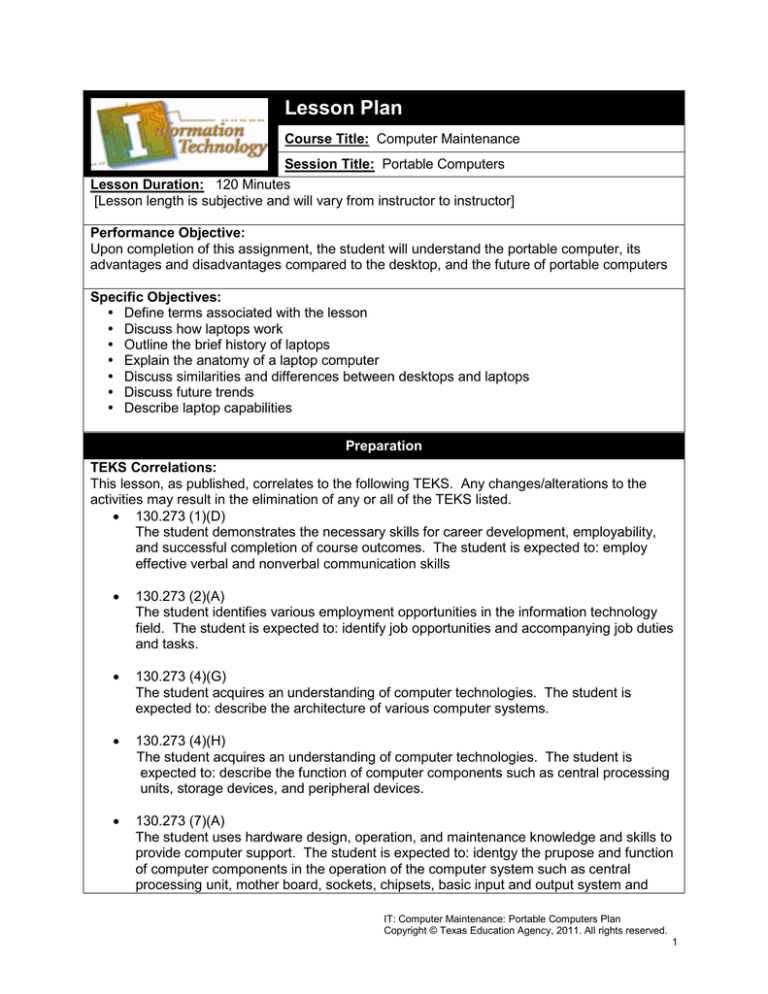 Information Technology

Lesson Plan

Course Title: Computer Maintenance

Session Title: Portable Computers

Lesson Duration: 120 Minutes
[Lesson length is subjective and will vary from instructor to instructor]

Performance Objective:
Upon completion of this assignment, the student will understand the portable computer, its advantages and disadvantages compared to the desktop, and the future of portable computers

Specific Objectives:
• Define terms associated with the lesson
• Discuss how laptops work
• Outline the brief history of laptops
• Explain the anatomy of a laptop computer
• Discuss similarities and differences between desktops and laptops
• Discuss future trends
• Describe laptop capabilities

Preparation

TEKS Correlations:
This lesson, as published, correlates to the following TEKS. Any changes/alterations to the activities may result in the elimination of any or all of the TEKS listed.

• 130.273 (1)(D)
The student demonstrates the necessary skills for career development, employability, and successful completion of course outcomes. The student is expected to: employ effective verbal and nonverbal communication skills

• 130.273 (2)(A)
The student identifies various employment opportunities in the information technology field. The student is expected to: identify job opportunities and accompanying job duties and tasks.

• 130.273 (4)(G)
The student acquires an understanding of computer technologies. The student is expected to: describe the architecture of various computer systems.

• 130.273 (4)(H)
The student acquires an understanding of computer technologies. The student is expected to: describe the function of computer components such as central processing units, storage devices, and peripheral devices.

• 130.273 (7)(A)
The student uses hardware design, operation, and maintenance knowledge and skills to provide computer support. The student is expected to: identgy the prupose and function of computer components in the operation of the computer system such as central processing unit, mother board, sockets, chipsets, basic input and output system and

IT: Computer Maintenance: Portable Computers Plan
Copyright © Texas Education Agency, 2011. All rights reserved.
1